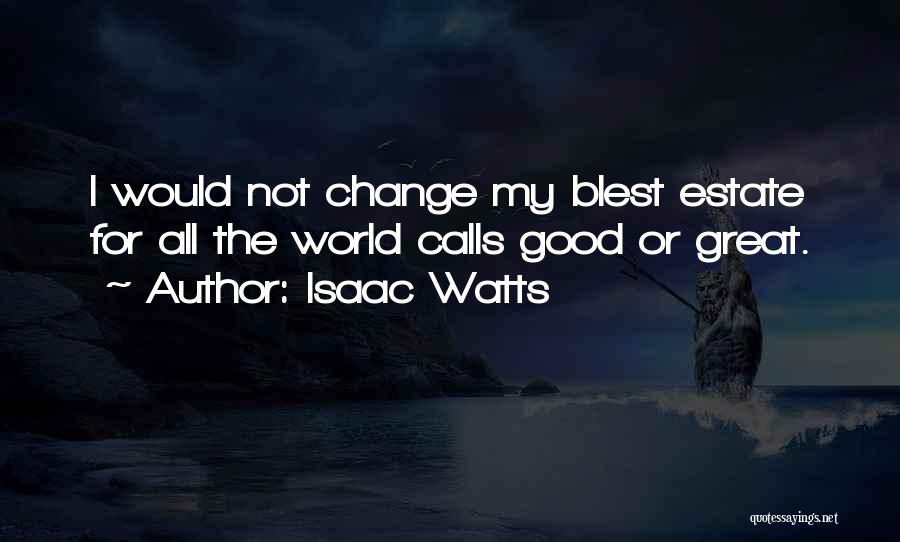 I would not change my blest estate for all the world calls good or great.
~ Author: Isaac Watts

quotessayings.net